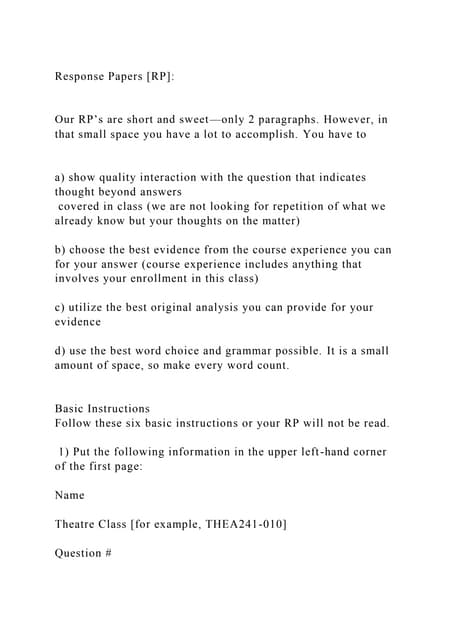 Response Papers [RP]:

Our RP's are short and sweet—only 2 paragraphs. However, in that small space you have a lot to accomplish. You have to

a) show quality interaction with the question that indicates thought beyond answers covered in class (we are not looking for repetition of what we already know but your thoughts on the matter)

b) choose the best evidence from the course experience you can for your answer (course experience includes anything that involves your enrollment in this class)

c) utilize the best original analysis you can provide for your evidence

d) use the best word choice and grammar possible. It is a small amount of space, so make every word count.

Basic Instructions
Follow these six basic instructions or your RP will not be read.

1) Put the following information in the upper left-hand corner of the first page:

Name

Theatre Class [for example, THEA241-010]

Question #